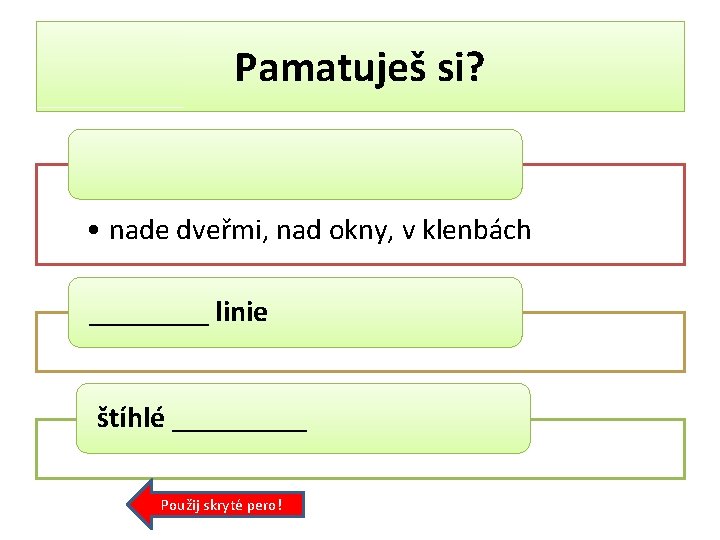 Pamatuješ si?

• nade dveřmi, nad okny, v klenbách

________ linie

štíhlé _________

Použij skryté pero!